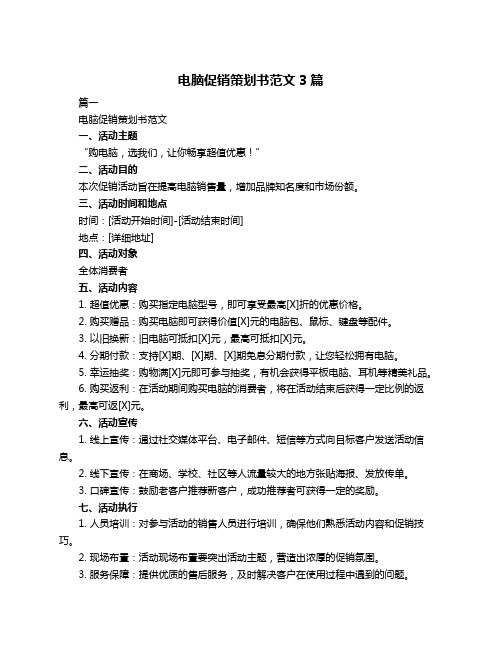 电脑促销策划书范文 3 篇

篇一

电脑促销策划书范文

一、活动主题

“购电脑，选我们，让你畅享超值优惠！”

二、活动目的

本次促销活动旨在提高电脑销售量，增加品牌知名度和市场份额。

三、活动时间和地点

时间：[活动开始时间]-[活动结束时间]

地点：[详细地址]

四、活动对象

全体消费者

五、活动内容

1. 超值优惠：购买指定电脑型号，即可享受最高[X]折的优惠价格。

2. 购买赠品：购买电脑即可获得价值[X]元的电脑包、鼠标、键盘等配件。

3. 以旧换新：旧电脑可抵扣[X]元，最高可抵扣[X]元。

4. 分期付款：支持[X]期、[X]期、[X]期免息分期付款，让您轻松拥有电脑。

5. 幸运抽奖：购物满[X]元即可参与抽奖，有机会获得平板电脑、耳机等精美礼品。

6. 购买返利：在活动期间购买电脑的消费者，将在活动结束后获得一定比例的返利，最高可返[X]元。

六、活动宣传

1. 线上宣传：通过社交媒体平台、电子邮件、短信等方式向目标客户发送活动信息。

2. 线下宣传：在商场、学校、社区等人流量较大的地方张贴海报、发放传单。

3. 口碑宣传：鼓励老客户推荐新客户，成功推荐者可获得一定的奖励。

七、活动执行

1. 人员培训：对参与活动的销售人员进行培训，确保他们熟悉活动内容和促销技巧。

2. 现场布置：活动现场布置要突出活动主题，营造出浓厚的促销氛围。

3. 服务保障：提供优质的售后服务，及时解决客户在使用过程中遇到的问题。